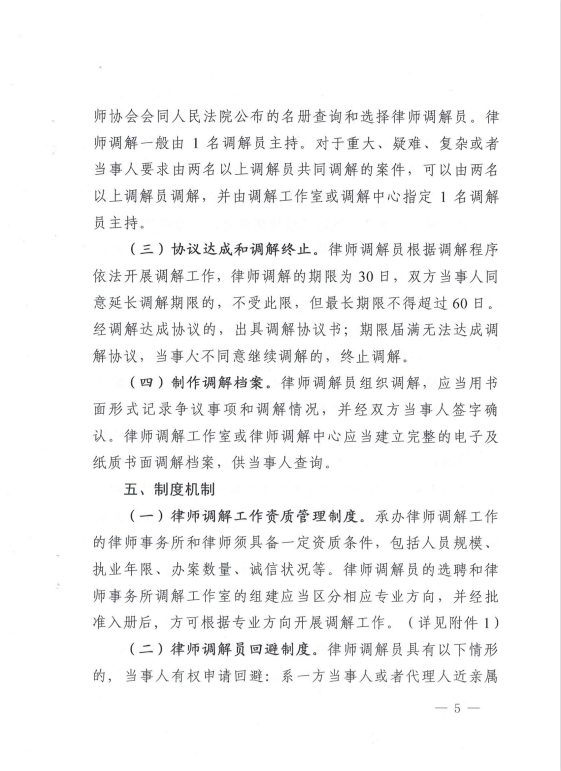 师协会会同人民法院公布的名册查询和选择律师调解员。律师调解一般由 1 名调解员主持。对于重大、疑难、复杂或者当事人要求由两名以上调解员共同调解的案件，可以由两名以上调解员调解，并由调解工作室或调解中心指定 1 名调解员主持。

（三）协议达成和调解终止。律师调解员根据调解程序依法开展调解工作，律师调解的期限为 30 日，双方当事人同意延长调解期限的，不受此限，但最长期限不得超过 60 日。经调解达成协议的，出具调解协议书；期限届满无法达成调解协议，当事人不同意继续调解的，终止调解。

（四）制作调解档案。律师调解员组织调解，应当用书面形式记录争议事项和调解情况，并经双方当事人签字确认。律师调解工作室或律师调解中心应当建立完整的电子及纸质书面调解档案，供当事人查询。

五、制度机制

（一）律师调解工作资质管理制度。承办律师调解工作的律师事务所和律师须具备一定资质条件，包括人员规模、执业年限、办案数量、诚信状况等。律师调解员的选聘和律师事务所调解工作室的组建应当区分相应专业方向，并经批准入册后，方可根据专业方向开展调解工作。（详见附件 1）

（二）律师调解员回避制度。律师调解员具有以下情形的，当事人有权申请回避：系一方当事人或者代理人近亲属

— 5 —